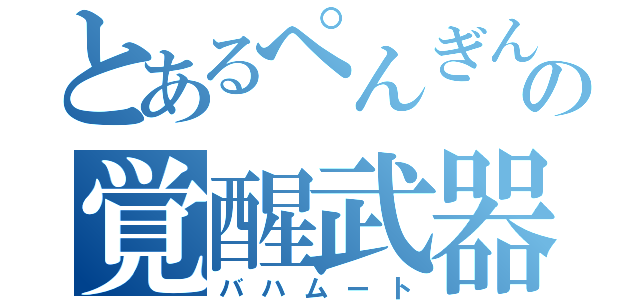 とあるぺんぎんの
覚醒武器
バハムート